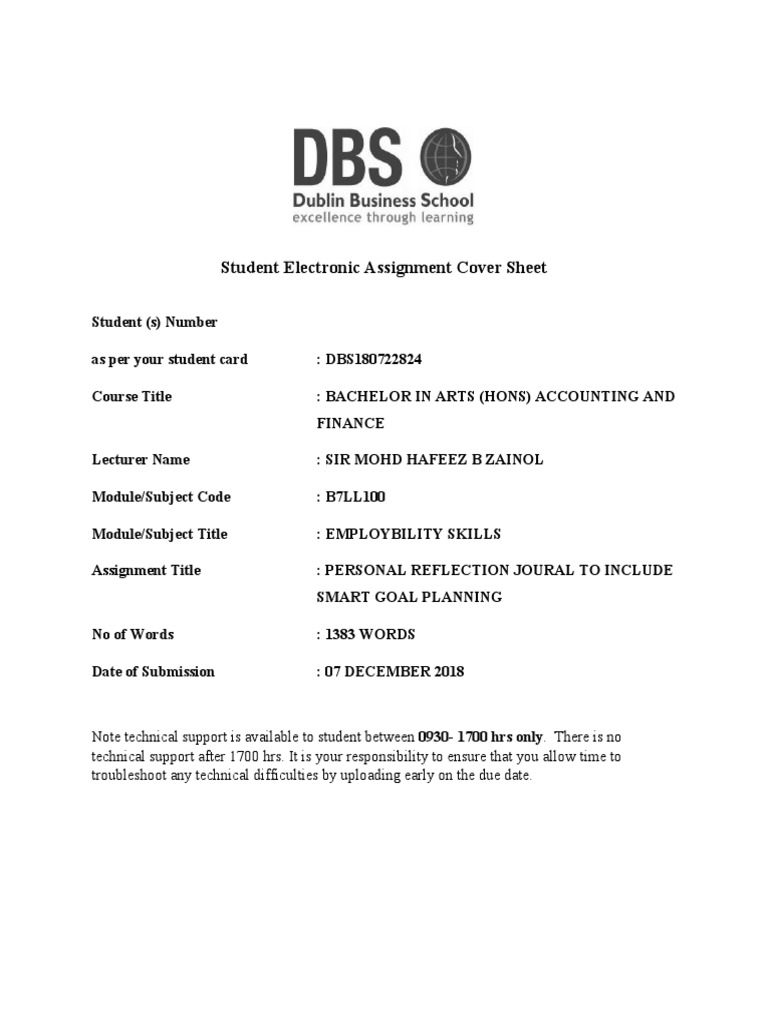 DBS
Dublin Business School
excellence through learning

Student Electronic Assignment Cover Sheet

Student (s) Number

as per your student card : DBS180722824

Course Title : BACHELOR IN ARTS (HONS) ACCOUNTING AND FINANCE

Lecturer Name : SIR MOHD HAFEEZ B ZAINOL

Module/Subject Code : B7LL100

Module/Subject Title : EMPLOYBILITY SKILLS

Assignment Title : PERSONAL REFLECTION JOURAL TO INCLUDE SMART GOAL PLANNING

No of Words : 1383 WORDS

Date of Submission : 07 DECEMBER 2018

Note technical support is available to student between 0930- 1700 hrs only. There is no technical support after 1700 hrs. It is your responsibility to ensure that you allow time to troubleshoot any technical difficulties by uploading early on the due date.